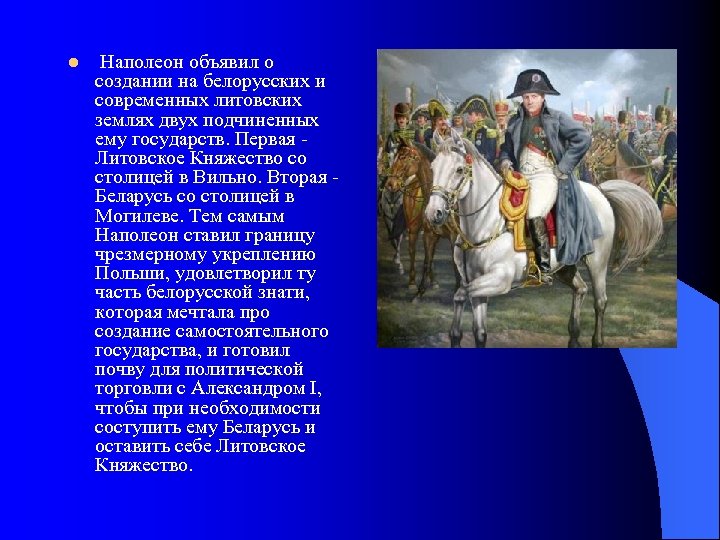 Наполеон объявил о создании на белорусских и современных литовских землях двух подчиненных ему государств. Первая - Литовское Княжество со столицей в Вильно. Вторая - Беларусь со столицей в Могилеве. Тем самым Наполеон ставил границу чрезмерному укреплению Польши, удовлетворил ту часть белорусской знати, которая мечтала про создание самостоятельного государства, и готовил почву для политической торговли с Александром I, чтобы при необходимости соступить ему Беларусь и оставить себе Литовское Княжество.